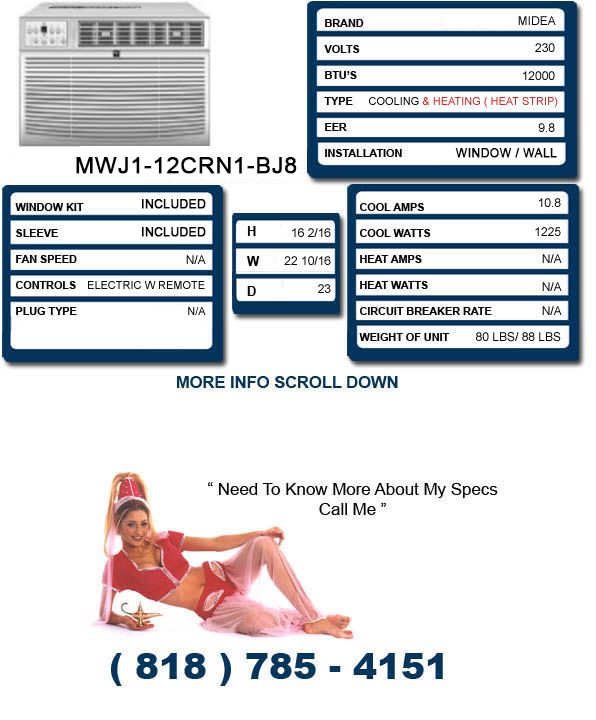 MWJ1-12CRN1-BJ8

| BRAND | MIDEA |
|---|---|
| VOLTS | 230 |
| BTU'S | 12000 |
| TYPE | COOLING & HEATING ( HEAT STRIP) |
| EER | 9.8 |
| INSTALLATION | WINDOW / WALL |

| WINDOW KIT | INCLUDED |
|---|---|
| SLEEVE | INCLUDED |
| FAN SPEED | N/A |
| CONTROLS | ELECTRIC W REMOTE |
| PLUG TYPE | N/A |

| H | 16 2/16 |
|---|---|
| W | 22 10/16 |
| D | 23 |

| COOL AMPS | 10.8 |
|---|---|
| COOL WATTS | 1225 |
| HEAT AMPS | N/A |
| HEAT WATTS | N/A |
| CIRCUIT BREAKER RATE | N/A |
| WEIGHT OF UNIT | 80 LBS/ 88 LBS |

MORE INFO SCROLL DOWN

" Need To Know More About My Specs Call Me "

( 818 ) 785 - 4151